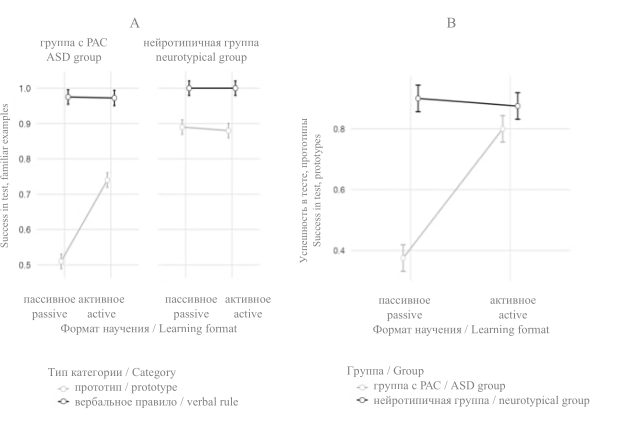 A

группа с РАС
ASD group

нейротипичная группа
neurotypical group

Success in test, familiar examples

1.0
0.9
0.8
0.7
0.6
0.5

пассивное passive
активное active

пассивное passive
активное active

Формат научения / Learning format

Тип категории / Category
прототип / prototype
вербальное правило / verbal rule

B

Успешность в тесте, прототипы
Success in test, prototypes

0.8
0.6
0.4

пассивное passive
активное active

Формат научения / Learning format

Группа / Group
группа с РАС / ASD group
нейротипичная группа / neurotypical group